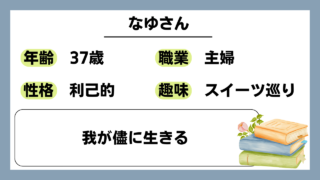 なゆさん

年齢 37歳

職業 主婦

性格 利己的

趣味 スイーツ巡り

我が儘に生きる